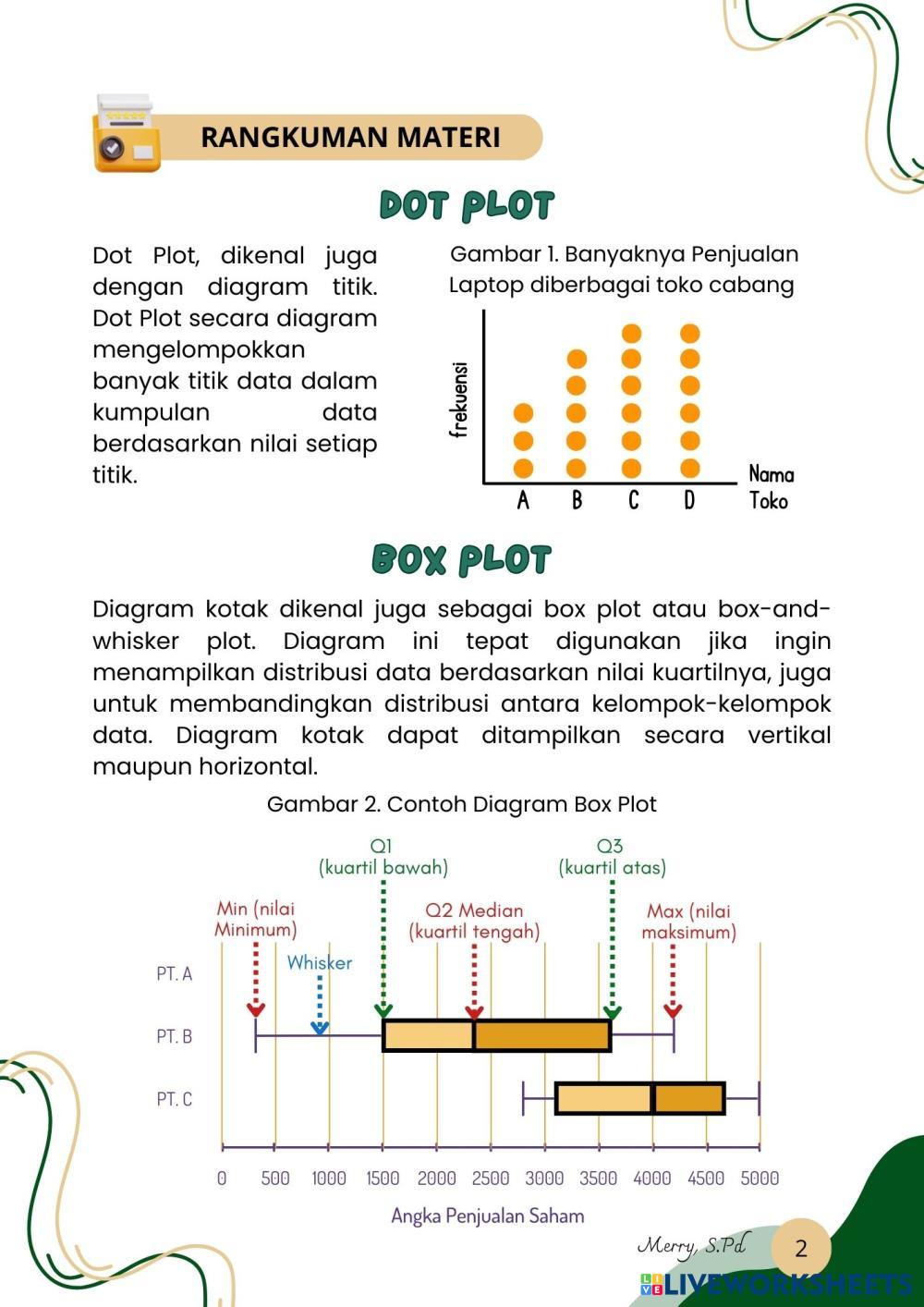 RANGKUMAN MATERI

DOT PLOT

Dot Plot, dikenal juga dengan diagram titik. Dot Plot secara diagram mengelompokkan banyak titik data dalam kumpulan data berdasarkan nilai setiap titik.

Gambar 1. Banyaknya Penjualan Laptop diberbagai toko cabang

frekuensi

A B C D

Nama Toko

BOX PLOT

Diagram kotak dikenal juga sebagai box plot atau box-and-whisker plot. Diagram ini tepat digunakan jika ingin menampilkan distribusi data berdasarkan nilai kuartilnya, juga untuk membandingkan distribusi antara kelompok-kelompok data. Diagram kotak dapat ditampilkan secara vertikal maupun horizontal.

Gambar 2. Contoh Diagram Box Plot

Q1 (kuartil bawah)

Q3 (kuartil atas)

Min (nilai Minimum)

Q2 Median (kuartil tengah)

Max (nilai maksimum)

Whisker

PT. A

PT. B

PT. C

0 500 1000 1500 2000 2500 3000 3500 4000 4500 5000

Angka Penjualan Saham

Merry, S.Pd

2

LIVEWORKSHEETS